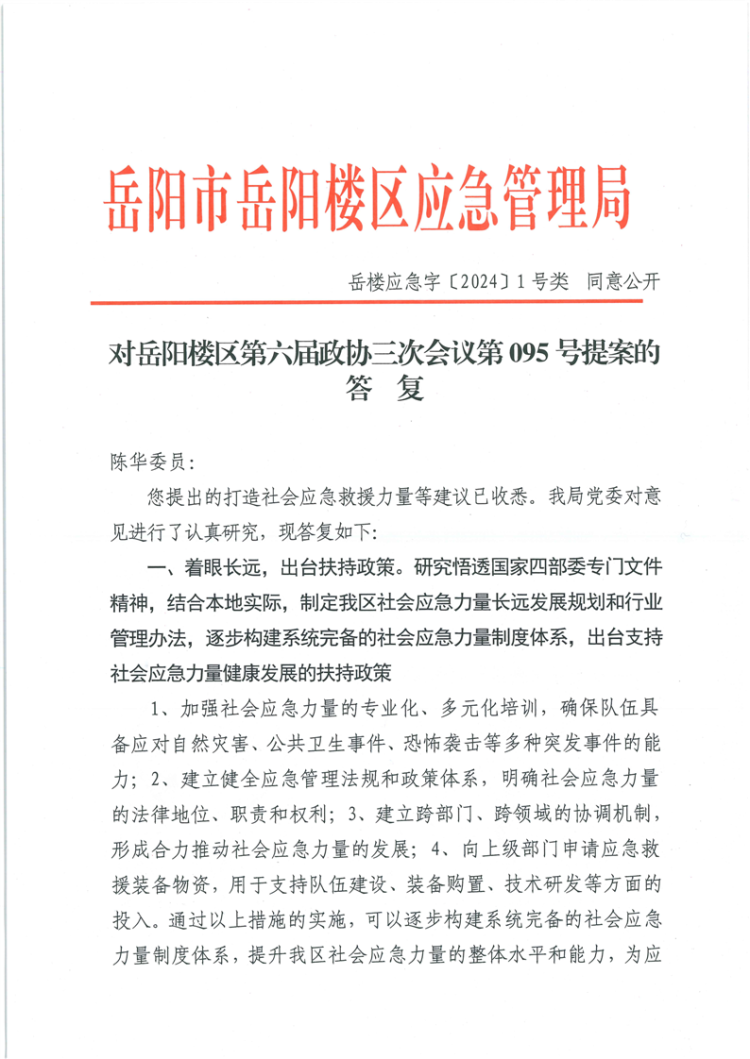 岳阳市岳阳楼区应急管理局

岳楼应急字〔2024〕1号类　同意公开

对岳阳楼区第六届政协三次会议第095号提案的答　复

陈华委员：

您提出的打造社会应急救援力量等建议已收悉。我局党委对意见进行了认真研究，现答复如下：

一、着眼长远，出台扶持政策。研究悟透国家四部委专门文件精神，结合本地实际，制定我区社会应急力量长远发展规划和行业管理办法，逐步构建系统完备的社会应急力量制度体系，出台支持社会应急力量健康发展的扶持政策

1、加强社会应急力量的专业化、多元化培训，确保队伍具备应对自然灾害、公共卫生事件、恐怖袭击等多种突发事件的能力；2、建立健全应急管理法规和政策体系，明确社会应急力量的法律地位、职责和权利；3、建立跨部门、跨领域的协调机制，形成合力推动社会应急力量的发展；4、向上级部门申请应急救援装备物资，用于支持队伍建设、装备购置、技术研发等方面的投入。通过以上措施的实施，可以逐步构建系统完备的社会应急力量制度体系，提升我区社会应急力量的整体水平和能力，为应